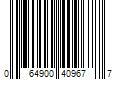 0 64900 40967 7